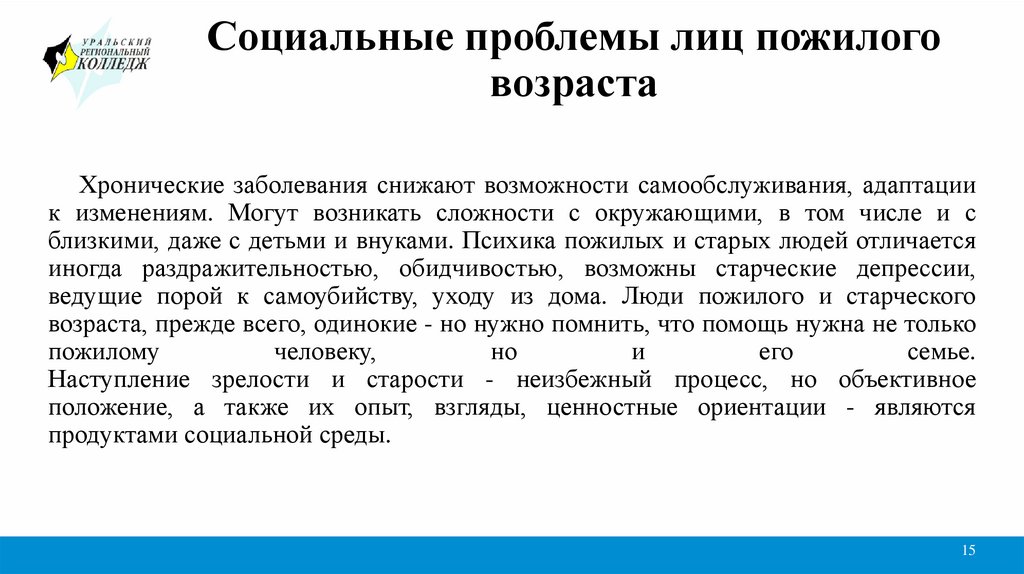 УРАЛЬСКИЙ РЕГИОНАЛЬНЫЙ КОЛЛЕДЖ

Социальные проблемы лиц пожилого возраста

Хронические заболевания снижают возможности самообслуживания, адаптации к изменениям. Могут возникать сложности с окружающими, в том числе и с близкими, даже с детьми и внуками. Психика пожилых и старых людей отличается иногда раздражительностью, обидчивостью, возможны старческие депрессии, ведущие порой к самоубийству, уходу из дома. Люди пожилого и старческого возраста, прежде всего, одинокие - но нужно помнить, что помощь нужна не только пожилому человеку, но и его семье.
Наступление зрелости и старости - неизбежный процесс, но объективное положение, а также их опыт, взгляды, ценностные ориентации - являются продуктами социальной среды.

15